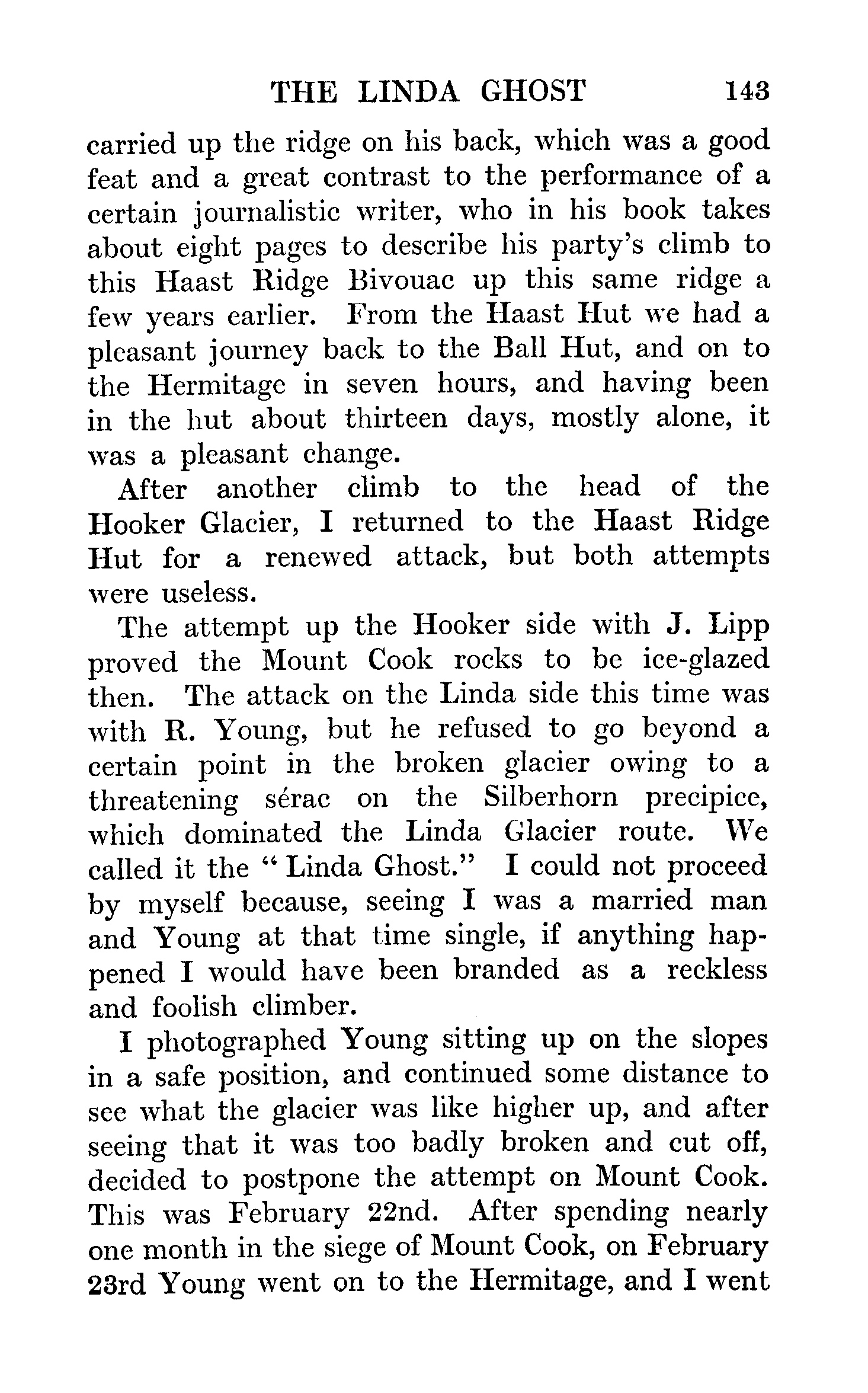 THE LINDA GHOST 143

carried up the ridge on his back, which was a good feat and a great contrast to the performance of a certain journalistic writer, who in his book takes about eight pages to describe his party's climb to this Haast Ridge Bivouac up this same ridge a few years earlier. From the Haast Hut we had a pleasant journey back to the Ball Hut, and on to the Hermitage in seven hours, and having been in the hut about thirteen days, mostly alone, it was a pleasant change.

After another climb to the head of the Hooker Glacier, I returned to the Haast Ridge Hut for a renewed attack, but both attempts were useless.

The attempt up the Hooker side with J. Lipp proved the Mount Cook rocks to be ice-glazed then. The attack on the Linda side this time was with R. Young, but he refused to go beyond a certain point in the broken glacier owing to a threatening sérac on the Silberhorn precipice, which dominated the Linda Glacier route. We called it the "Linda Ghost." I could not proceed by myself because, seeing I was a married man and Young at that time single, if anything happened I would have been branded as a reckless and foolish climber.

I photographed Young sitting up on the slopes in a safe position, and continued some distance to see what the glacier was like higher up, and after seeing that it was too badly broken and cut off, decided to postpone the attempt on Mount Cook. This was February 22nd. After spending nearly one month in the siege of Mount Cook, on February 23rd Young went on to the Hermitage, and I went